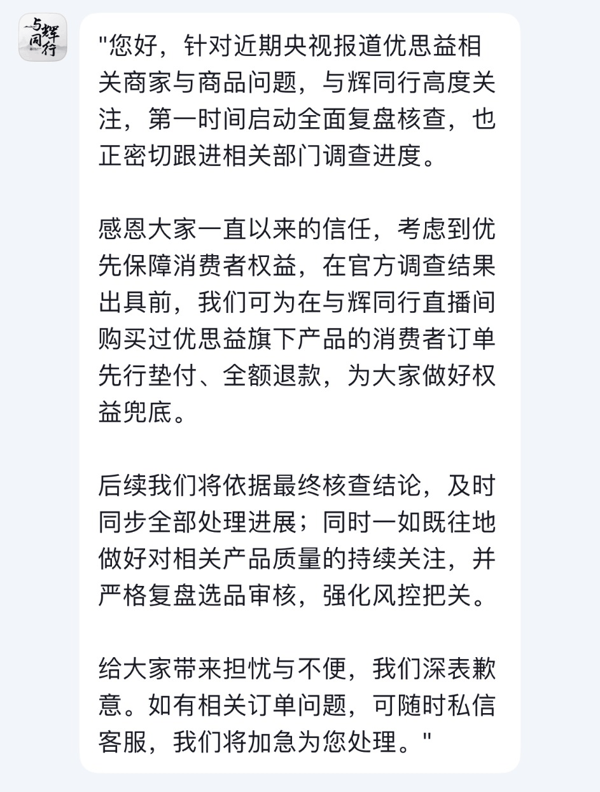 与辉同行

"您好，针对近期央视报道优思益相关商家与商品问题，与辉同行高度关注，第一时间启动全面复盘核查，也正密切跟进相关部门调查进度。

感恩大家一直以来的信任，考虑到优先保障消费者权益，在官方调查结果出具前，我们可为在与辉同行直播间购买过优思益旗下产品的消费者订单先行垫付、全额退款，为大家做好权益兜底。

后续我们将依据最终核查结论，及时同步全部处理进展；同时一如既往地做好对相关产品质量的持续关注，并严格复盘选品审核，强化风控把关。

给大家带来担忧与不便，我们深表歉意。如有相关订单问题，可随时私信客服，我们将加急为您处理。"